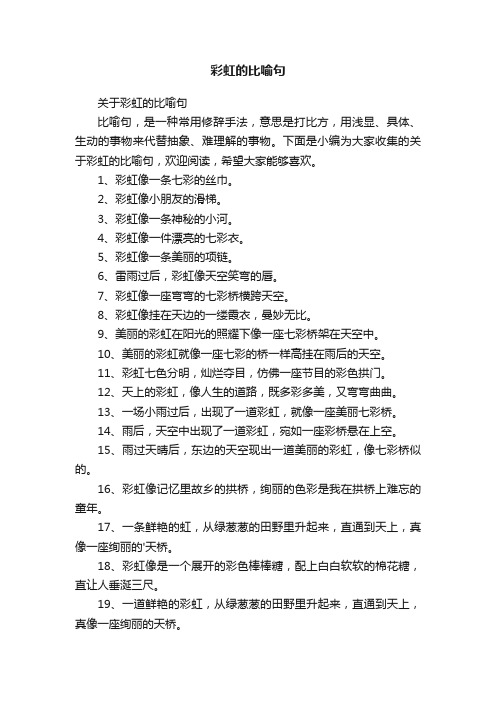 彩虹的比喻句

关于彩虹的比喻句

比喻句，是一种常用修辞手法，意思是打比方，用浅显、具体、生动的事物来代替抽象、难理解的事物。下面是小编为大家收集的关于彩虹的比喻句，欢迎阅读，希望大家能够喜欢。

1、彩虹像一条七彩的丝巾。

2、彩虹像小朋友的滑梯。

3、彩虹像一条神秘的小河。

4、彩虹像一件漂亮的七彩衣。

5、彩虹像一条美丽的项链。

6、雷雨过后，彩虹像天空笑弯的唇。

7、彩虹像一座弯弯的七彩桥横跨天空。

8、彩虹像挂在天边的一缕霞衣，曼妙无比。

9、美丽的彩虹在阳光的照耀下像一座七彩桥架在天空中。

10、美丽的彩虹就像一座七彩的桥一样高挂在雨后的天空。

11、彩虹七色分明，灿烂夺目，仿佛一座节目的彩色拱门。

12、天上的彩虹，像人生的道路，既多彩多美，又弯弯曲曲。

13、一场小雨过后，出现了一道彩虹，就像一座美丽七彩桥。

14、雨后，天空中出现了一道彩虹，宛如一座彩桥悬在上空。

15、雨过天晴后，东边的天空现出一道美丽的彩虹，像七彩桥似的。

16、彩虹像记忆里故乡的拱桥，绚丽的色彩是我在拱桥上难忘的童年。

17、一条鲜艳的虹，从绿葱葱的田野里升起来，直通到天上，真像一座绚丽的'天桥。

18、彩虹像是一个展开的彩色棒棒糖，配上白白软软的棉花糖，直让人垂涎三尺。

19、一道鲜艳的彩虹，从绿葱葱的田野里升起来，直通到天上，真像一座绚丽的天桥。